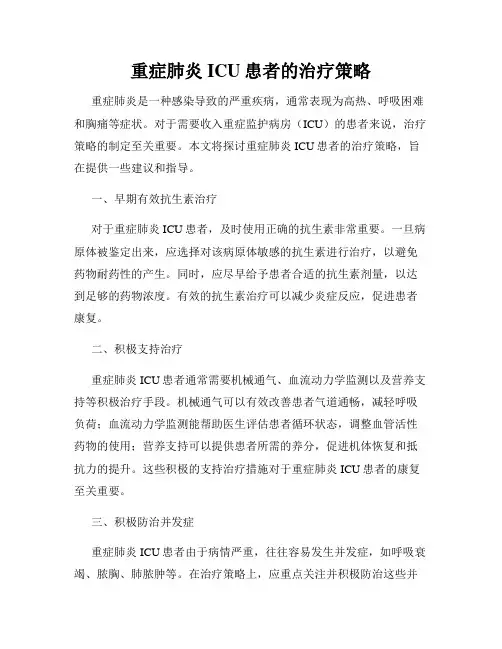 重症肺炎 ICU 患者的治疗策略

重症肺炎是一种感染导致的严重疾病，通常表现为高热、呼吸困难和胸痛等症状。对于需要收入重症监护病房（ICU）的患者来说，治疗策略的制定至关重要。本文将探讨重症肺炎 ICU 患者的治疗策略，旨在提供一些建议和指导。

一、早期有效抗生素治疗

对于重症肺炎 ICU 患者，及时使用正确的抗生素非常重要。一旦病原体被鉴定出来，应选择对该病原体敏感的抗生素进行治疗，以避免药物耐药性的产生。同时，应尽早给予患者合适的抗生素剂量，以达到足够的药物浓度。有效的抗生素治疗可以减少炎症反应，促进患者康复。

二、积极支持治疗

重症肺炎 ICU 患者通常需要机械通气、血流动力学监测以及营养支持等积极治疗手段。机械通气可以有效改善患者气道通畅，减轻呼吸负荷；血流动力学监测能帮助医生评估患者循环状态，调整血管活性药物的使用；营养支持可以提供患者所需的养分，促进机体恢复和抵抗力的提升。这些积极的支持治疗措施对于重症肺炎 ICU 患者的康复至关重要。

三、积极防治并发症

重症肺炎 ICU 患者由于病情严重，往往容易发生并发症，如呼吸衰竭、脓胸、肺脓肿等。在治疗策略上，应重点关注并积极防治这些并